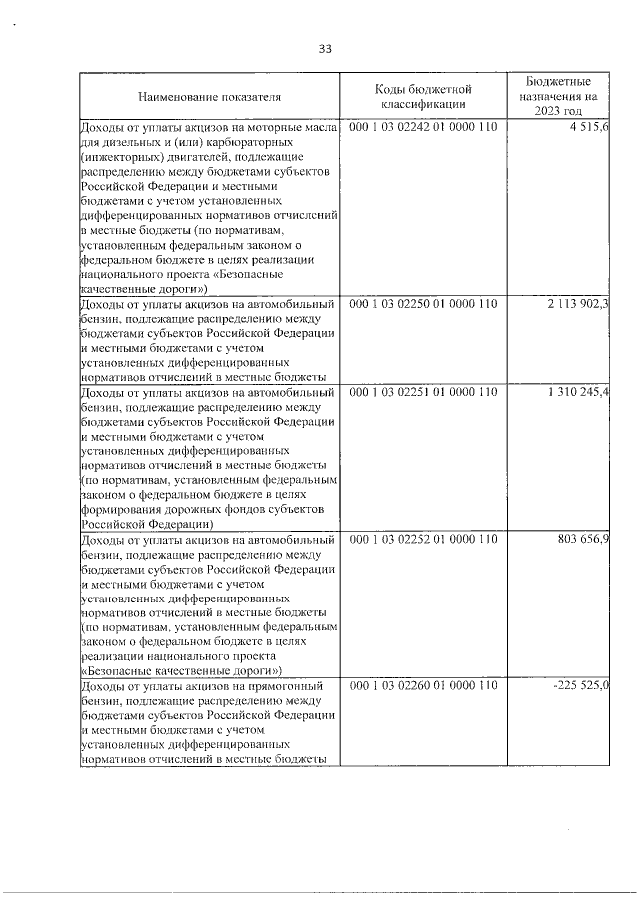 33

| Наименование показателя | Коды бюджетной классификации | Бюджетные назначения на 2023 год |
|---|---|---|
| Доходы от уплаты акцизов на моторные масла для дизельных и (или) карбюраторных (инжекторных) двигателей, подлежащие распределению между бюджетами субъектов Российской Федерации и местными бюджетами с учетом установленных дифференцированных нормативов отчислений в местные бюджеты (по нормативам, установленным федеральным законом о федеральном бюджете в целях реализации национального проекта «Безопасные качественные дороги») | 000 1 03 02242 01 0000 110 | 4 515,6 |
| Доходы от уплаты акцизов на автомобильный бензин, подлежащие распределению между бюджетами субъектов Российской Федерации и местными бюджетами с учетом установленных дифференцированных нормативов отчислений в местные бюджеты | 000 1 03 02250 01 0000 110 | 2 113 902,3 |
| Доходы от уплаты акцизов на автомобильный бензин, подлежащие распределению между бюджетами субъектов Российской Федерации и местными бюджетами с учетом установленных дифференцированных нормативов отчислений в местные бюджеты (по нормативам, установленным федеральным законом о федеральном бюджете в целях формирования дорожных фондов субъектов Российской Федерации) | 000 1 03 02251 01 0000 110 | 1 310 245,4 |
| Доходы от уплаты акцизов на автомобильный бензин, подлежащие распределению между бюджетами субъектов Российской Федерации и местными бюджетами с учетом установленных дифференцированных нормативов отчислений в местные бюджеты (по нормативам, установленным федеральным законом о федеральном бюджете в целях реализации национального проекта «Безопасные качественные дороги») | 000 1 03 02252 01 0000 110 | 803 656,9 |
| Доходы от уплаты акцизов на прямогонный бензин, подлежащие распределению между бюджетами субъектов Российской Федерации и местными бюджетами с учетом установленных дифференцированных нормативов отчислений в местные бюджеты | 000 1 03 02260 01 0000 110 | -225 525,0 |